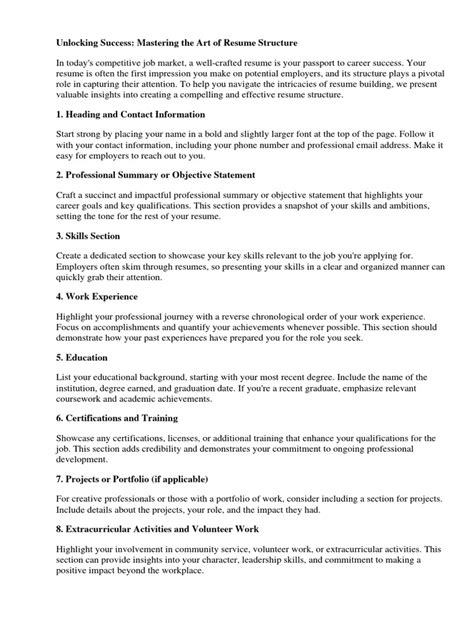 Unlocking Success: Mastering the Art of Resume Structure

In today's competitive job market, a well-crafted resume is your passport to career success. Your resume is often the first impression you make on potential employers, and its structure plays a pivotal role in capturing their attention. To help you navigate the intricacies of resume building, we present valuable insights into creating a compelling and effective resume structure.

1. Heading and Contact Information

Start strong by placing your name in a bold and slightly larger font at the top of the page. Follow it with your contact information, including your phone number and professional email address. Make it easy for employers to reach out to you.

2. Professional Summary or Objective Statement

Craft a succinct and impactful professional summary or objective statement that highlights your career goals and key qualifications. This section provides a snapshot of your skills and ambitions, setting the tone for the rest of your resume.

3. Skills Section

Create a dedicated section to showcase your key skills relevant to the job you're applying for. Employers often skim through resumes, so presenting your skills in a clear and organized manner can quickly grab their attention.

4. Work Experience

Highlight your professional journey with a reverse chronological order of your work experience. Focus on accomplishments and quantify your achievements whenever possible. This section should demonstrate how your past experiences have prepared you for the role you seek.

5. Education

List your educational background, starting with your most recent degree. Include the name of the institution, degree earned, and graduation date. If you're a recent graduate, emphasize relevant coursework and academic achievements.

6. Certifications and Training

Showcase any certifications, licenses, or additional training that enhance your qualifications for the job. This section adds credibility and demonstrates your commitment to ongoing professional development.

7. Projects or Portfolio (if applicable)

For creative professionals or those with a portfolio of work, consider including a section for projects. Include details about the projects, your role, and the impact they had.

8. Extracurricular Activities and Volunteer Work

Highlight your involvement in community service, volunteer work, or extracurricular activities. This section can provide insights into your character, leadership skills, and commitment to making a positive impact beyond the workplace.